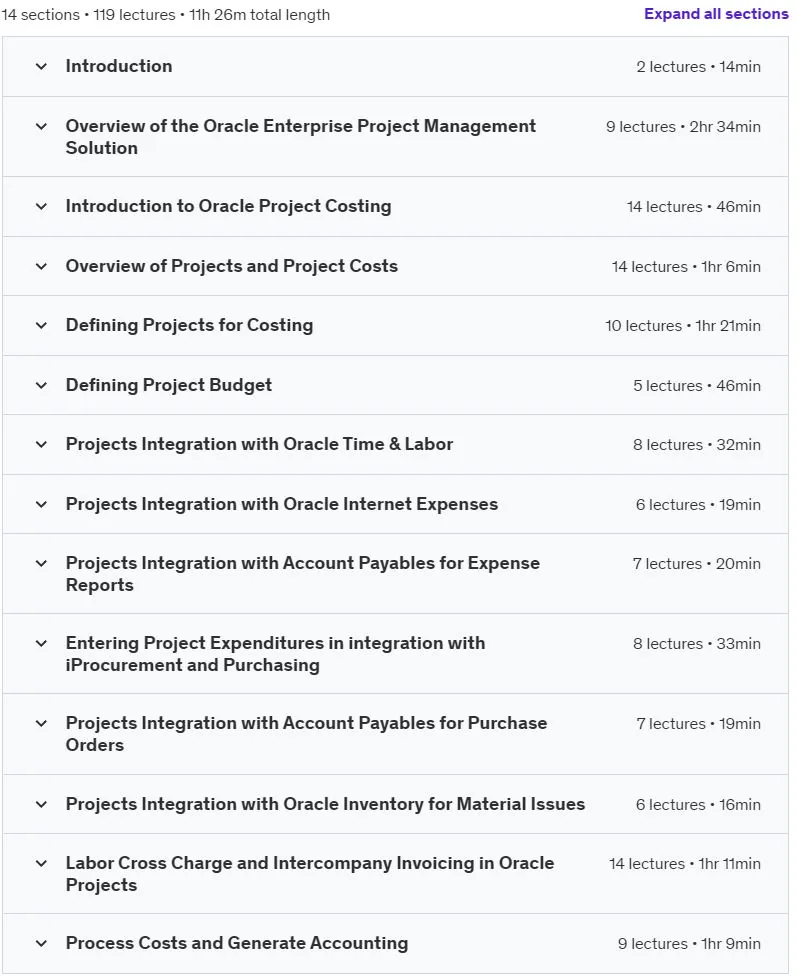 14 sections • 119 lectures • 11h 26m total length

Expand all sections

Introduction 2 lectures • 14min

Overview of the Oracle Enterprise Project Management Solution 9 lectures • 2hr 34min

Introduction to Oracle Project Costing 14 lectures • 46min

Overview of Projects and Project Costs 14 lectures • 1hr 6min

Defining Projects for Costing 10 lectures • 1hr 21min

Defining Project Budget 5 lectures • 46min

Projects Integration with Oracle Time & Labor 8 lectures • 32min

Projects Integration with Oracle Internet Expenses 6 lectures • 19min

Projects Integration with Account Payables for Expense Reports 7 lectures • 20min

Entering Project Expenditures in integration with iProcurement and Purchasing 8 lectures • 33min

Projects Integration with Account Payables for Purchase Orders 7 lectures • 19min

Projects Integration with Oracle Inventory for Material Issues 6 lectures • 16min

Labor Cross Charge and Intercompany Invoicing in Oracle Projects 14 lectures • 1hr 11min

Process Costs and Generate Accounting 9 lectures • 1hr 9min